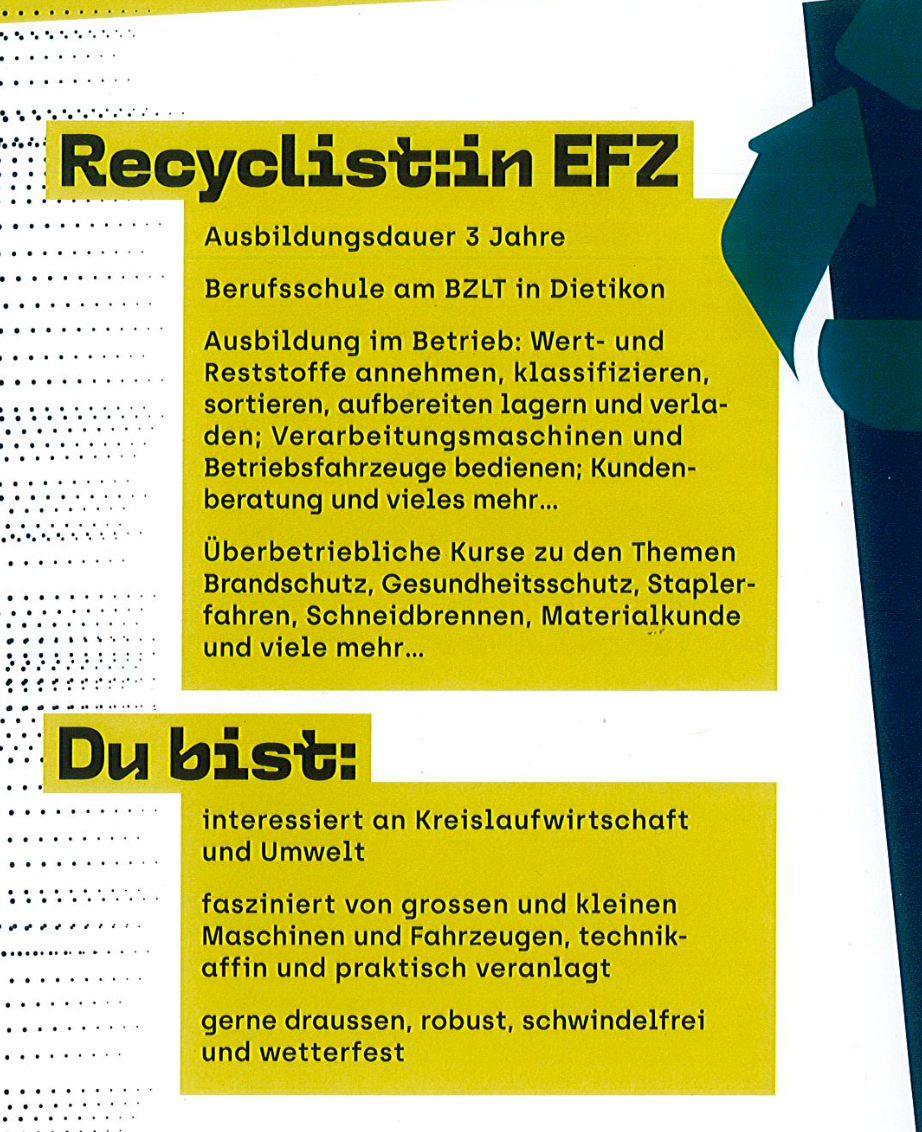 Recyclist:in EFZ

Ausbildungsdauer 3 Jahre

Berufsschule am BZLT in Dietikon

Ausbildung im Betrieb: Wert- und Reststoffe annehmen, klassifizieren, sortieren, aufbereiten lagern und verladen; Verarbeitungsmaschinen und Betriebsfahrzeuge bedienen; Kundenberatung und vieles mehr...

Überbetriebliche Kurse zu den Themen Brandschutz, Gesundheitsschutz, Staplerfahren, Schneidbrennen, Materialkunde und viele mehr...

Du bist:

interessiert an Kreislaufwirtschaft und Umwelt

fasziniert von grossen und kleinen Maschinen und Fahrzeugen, technikaffin und praktisch veranlagt

gerne draussen, robust, schwindelfrei und wetterfest